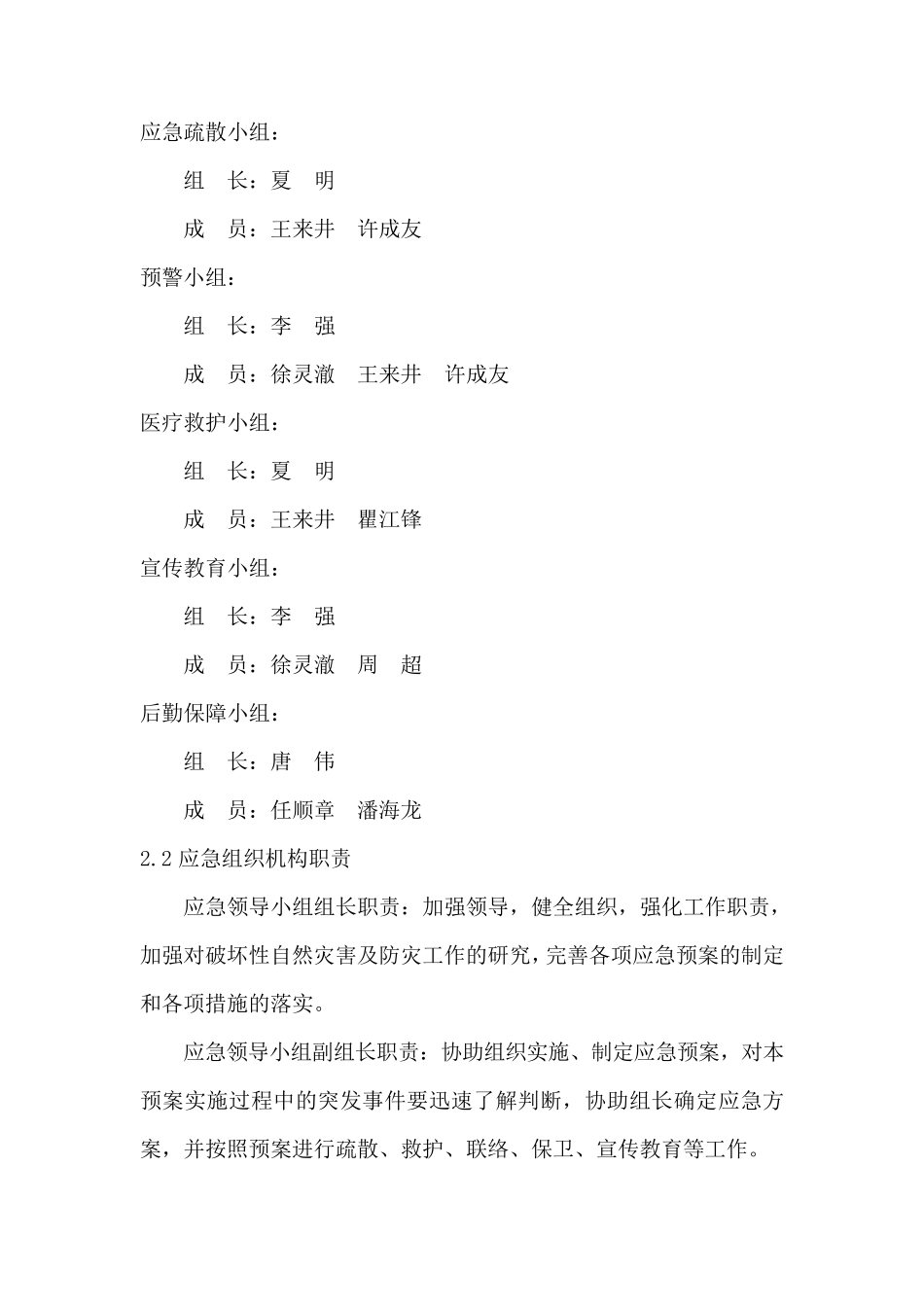 应急疏散小组：

组　长：夏　明

成　员：王来井　许成友

预警小组：

组　长：李　强

成　员：徐灵澈　王来井　许成友

医疗救护小组：

组　长：夏　明

成　员：王来井　瞿江锋

宣传教育小组：

组　长：李　强

成　员：徐灵澈　周　超

后勤保障小组：

组　长：唐　伟

成　员：任顺章　潘海龙

2.2 应急组织机构职责

应急领导小组组长职责：加强领导，健全组织，强化工作职责，加强对破坏性自然灾害及防灾工作的研究，完善各项应急预案的制定和各项措施的落实。

应急领导小组副组长职责：协助组织实施、制定应急预案，对本预案实施过程中的突发事件要迅速了解判断，协助组长确定应急方案，并按照预案进行疏散、救护、联络、保卫、宣传教育等工作。